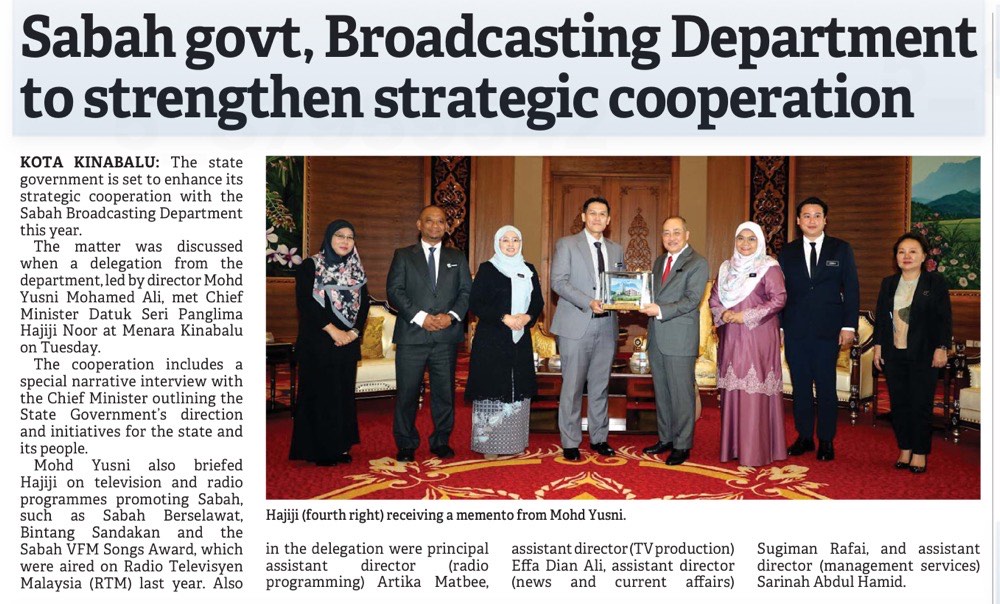 Sabah govt, Broadcasting Department to strengthen strategic cooperation

KOTA KINABALU: The state government is set to enhance its strategic cooperation with the Sabah Broadcasting Department this year.

The matter was discussed when a delegation from the department, led by director Mohd Yusni Mohamed Ali, met Chief Minister Datuk Seri Panglima Hajiji Noor at Menara Kinabalu on Tuesday.

The cooperation includes a special narrative interview with the Chief Minister outlining the State Government's direction and initiatives for the state and its people.

Mohd Yusni also briefed Hajiji on television and radio programmes promoting Sabah, such as Sabah Berselawat, Bintang Sandakan and the Sabah VFM Songs Award, which were aired on Radio Televisyen Malaysia (RTM) last year. Also in the delegation were principal assistant director (radio programming) Artika Matbee, assistant director (TV production) Effa Dian Ali, assistant director (news and current affairs) Sugiman Rafai, and assistant director (management services) Sarinah Abdul Hamid.

Hajiji (fourth right) receiving a memento from Mohd Yusni.